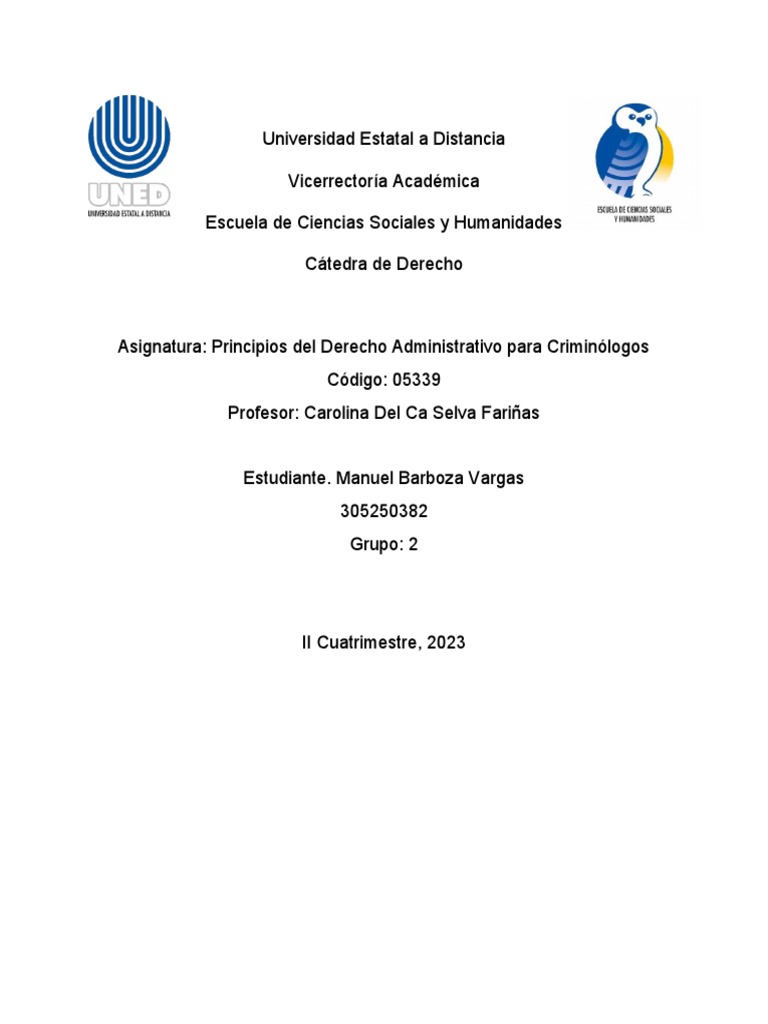 UNED
UNIVERSIDAD ESTATAL A DISTANCIA

ESCUELA DE CIENCIAS SOCIALES Y HUMANIDADES

Universidad Estatal a Distancia

Vicerrectoría Académica

Escuela de Ciencias Sociales y Humanidades

Cátedra de Derecho

Asignatura: Principios del Derecho Administrativo para Criminólogos

Código: 05339

Profesor: Carolina Del Ca Selva Fariñas

Estudiante. Manuel Barboza Vargas

305250382

Grupo: 2

II Cuatrimestre, 2023